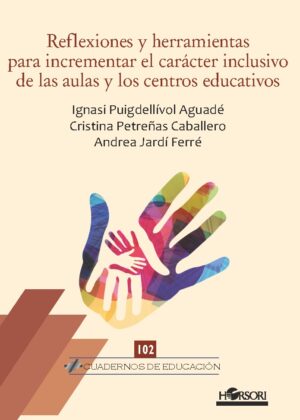 Reflexiones y herramientas para incrementar el carácter inclusivo de las aulas y los centros educativos

Ignasi Puigdellívol Aguadé
Cristina Petreñas Caballero
Andrea Jardí Ferré

102

CUADERNOS DE EDUCACIÓN

HORSORI